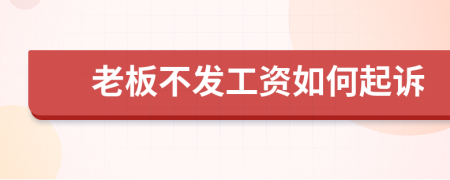 老板不发工资如何起诉